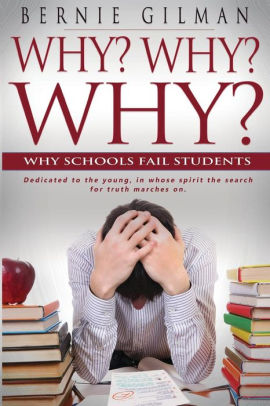 BERNIE GILMAN

WHY? WHY? WHY?

WHY SCHOOLS FAIL STUDENTS

Dedicated to the young, in whose spirit the search for truth marches on.